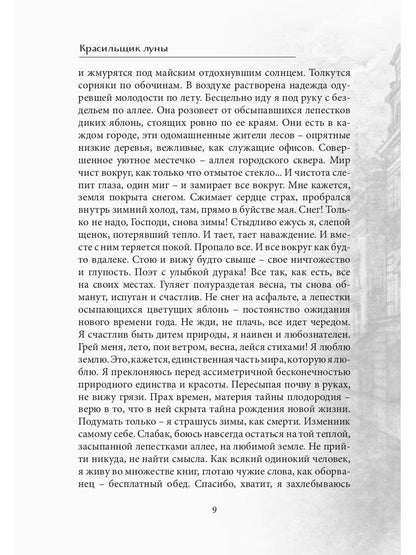 Красильщик луны

и жмурятся под майским отдохнувшим солнцем. Толкутся сорняки по обочинам. В воздухе растворена надежда одуревшей молодости по лету. Бесцельно иду я под руку с бездельем по аллее. Она розовеет от обсыпавшихся лепестков диких яблонь, стоящих ровно по ее краям. Они есть в каждом городе, эти одомашненные жители лесов – опрятные низкие деревья, вежливые, как служащие офисов. Совершенное уютное местечко – аллея городского сквера. Мир чист вокруг, как только что отмытое стекло... И чистота слепит глаза, один миг – и замирает все вокруг. Мне кажется, земля покрыта снегом. Сжимает сердце страх, пробрался внутрь зимний холод, там, прямо в буйстве мая. Снег! Только не надо, Господи, снова зимы! Стыдливо ежусь я, слепой щенок, потерявший тепло. И тает, тает наваждение. И вместе с ним теряется покой. Пропало все. И все вокруг как будто вдалеке. Стою и вижу будто свыше – свое ничтожество и глупость. Поэт с улыбкой дурака! Все так, как есть, все на своих местах. Гуляет полураздетая весна, ты снова обманут, испуган и счастлив. Не снег на асфальте, а лепестки осыпающихся цветущих яблонь – постоянство ожидания нового времени года. Не жди, не плачь, все идет чередом. Я счастлив быть дитем природы, я наивен и любознателен. Грей меня, лето, пои ветром, весна, лейся стихами! Я люблю землю. Это, кажется, единственная часть мира, которую я люблю. Я преклоняюсь перед ассиметричной бесконечностью природного единства и красоты. Пересыпая почву в руках, не вижу грязи. Прах времен, материя тайны плодородия – верю в то, что в ней скрыта тайна рождения новой жизни. Подумать только – я страшусь зимы, как смерти. Изменник самому себе. Слабак, боюсь навсегда остаться на той теплой, засыпанной лепестками аллее, на любимой земле. Не прийти никуда, не найти смысла. Как всякий одинокий человек, я живу во множестве книг, глотаю чужие слова, как оборванец – бесплатный обед. Спасибо, хватит, я захлебываюсь

9